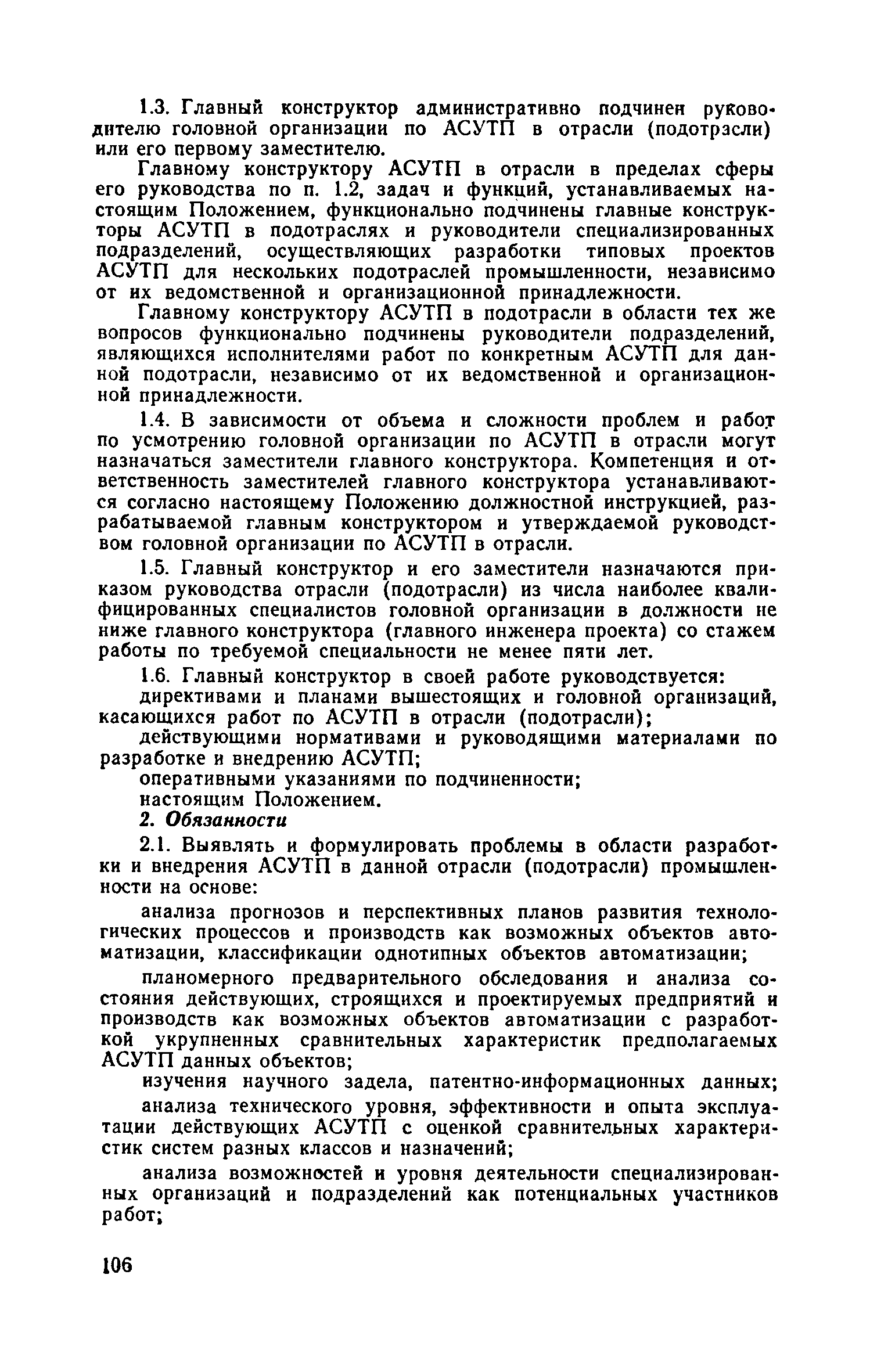 1.3. Главный конструктор административно подчинен руководителю головной организации по АСУТП в отрасли (подотрасли) или его первому заместителю.

Главному конструктору АСУТП в отрасли в пределах сферы его руководства по п. 1.2, задач и функций, устанавливаемых настоящим Положением, функционально подчинены главные конструкторы АСУТП в подотраслях и руководители специализированных подразделений, осуществляющих разработки типовых проектов АСУТП для нескольких подотраслей промышленности, независимо от их ведомственной и организационной принадлежности.

Главному конструктору АСУТП в подотрасли в области тех же вопросов функционально подчинены руководители подразделений, являющихся исполнителями работ по конкретным АСУТП для данной подотрасли, независимо от их ведомственной и организационной принадлежности.

1.4. В зависимости от объема и сложности проблем и работ по усмотрению головной организации по АСУТП в отрасли могут назначаться заместители главного конструктора. Компетенция и ответственность заместителей главного конструктора устанавливаются согласно настоящему Положению должностной инструкцией, разрабатываемой главным конструктором и утверждаемой руководством головной организации по АСУТП в отрасли.

1.5. Главный конструктор и его заместители назначаются приказом руководства отрасли (подотрасли) из числа наиболее квалифицированных специалистов головной организации в должности не ниже главного конструктора (главного инженера проекта) со стажем работы по требуемой специальности не менее пяти лет.

1.6. Главный конструктор в своей работе руководствуется:

директивами и планами вышестоящих и головной организаций, касающихся работ по АСУТП в отрасли (подотрасли);

действующими нормативами и руководящими материалами по разработке и внедрению АСУТП;

оперативными указаниями по подчиненности;

настоящим Положением.

2. Обязанности

2.1. Выявлять и формулировать проблемы в области разработки и внедрения АСУТП в данной отрасли (подотрасли) промышленности на основе:

анализа прогнозов и перспективных планов развития технологических процессов и производств как возможных объектов автоматизации, классификации однотипных объектов автоматизации;

планомерного предварительного обследования и анализа состояния действующих, строящихся и проектируемых предприятий и производств как возможных объектов автоматизации с разработкой укрупненных сравнительных характеристик предполагаемых АСУТП данных объектов;

изучения научного задела, патентно-информационных данных;

анализа технического уровня, эффективности и опыта эксплуатации действующих АСУТП с оценкой сравнительных характеристик систем разных классов и назначений;

анализа возможностей и уровня деятельности специализированных организаций и подразделений как потенциальных участников работ;

106